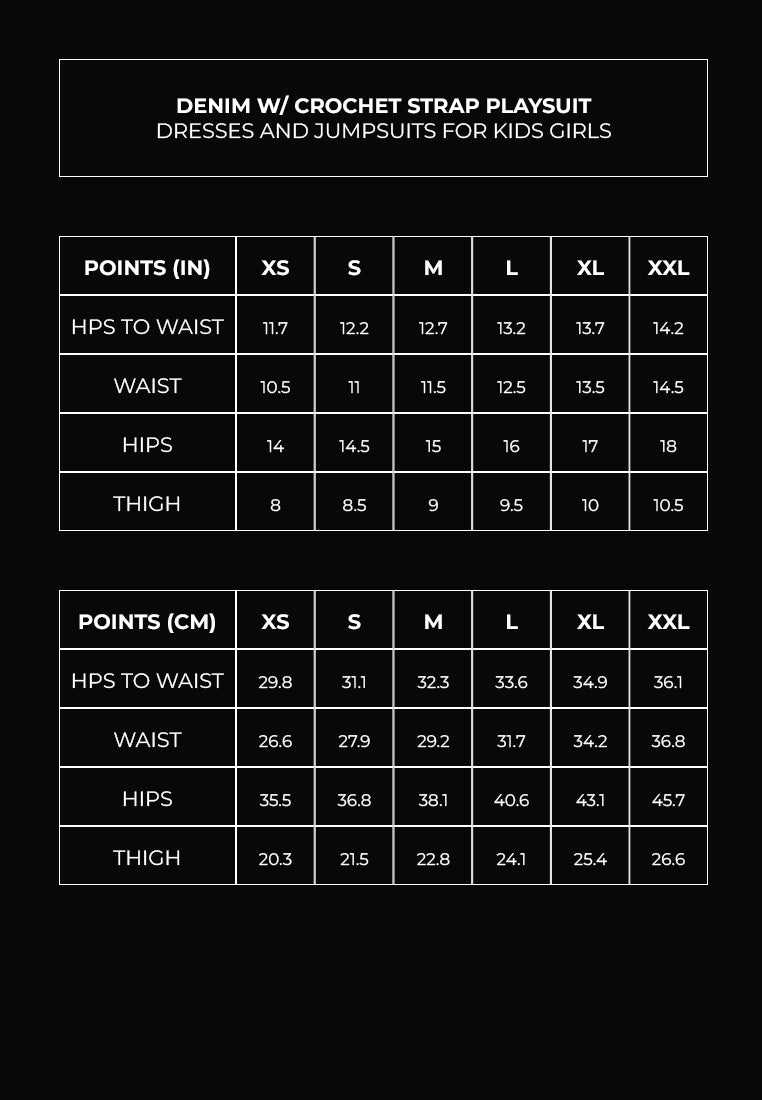 DENIM W/ CROCHET STRAP PLAYSUIT
DRESSES AND JUMPSUITS FOR KIDS GIRLS

| POINTS (IN) | XS | S | M | L | XL | XXL |
|---|---|---|---|---|---|---|
| HPS TO WAIST | 11.7 | 12.2 | 12.7 | 13.2 | 13.7 | 14.2 |
| WAIST | 10.5 | 11 | 11.5 | 12.5 | 13.5 | 14.5 |
| HIPS | 14 | 14.5 | 15 | 16 | 17 | 18 |
| THIGH | 8 | 8.5 | 9 | 9.5 | 10 | 10.5 |

| POINTS (CM) | XS | S | M | L | XL | XXL |
|---|---|---|---|---|---|---|
| HPS TO WAIST | 29.8 | 31.1 | 32.3 | 33.6 | 34.9 | 36.1 |
| WAIST | 26.6 | 27.9 | 29.2 | 31.7 | 34.2 | 36.8 |
| HIPS | 35.5 | 36.8 | 38.1 | 40.6 | 43.1 | 45.7 |
| THIGH | 20.3 | 21.5 | 22.8 | 24.1 | 25.4 | 26.6 |